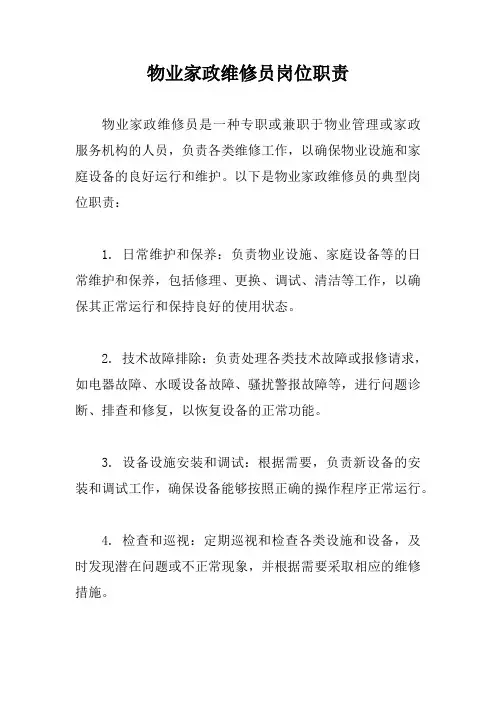 物业家政维修员岗位职责

物业家政维修员是一种专职或兼职于物业管理或家政服务机构的人员，负责各类维修工作，以确保物业设施和家庭设备的良好运行和维护。以下是物业家政维修员的典型岗位职责：

1. 日常维护和保养：负责物业设施、家庭设备等的日常维护和保养，包括修理、更换、调试、清洁等工作，以确保其正常运行和保持良好的使用状态。

2. 技术故障排除：负责处理各类技术故障或报修请求，如电器故障、水暖设备故障、骚扰警报故障等，进行问题诊断、排查和修复，以恢复设备的正常功能。

3. 设备设施安装和调试：根据需要，负责新设备的安装和调试工作，确保设备能够按照正确的操作程序正常运行。

4. 检查和巡视：定期巡视和检查各类设施和设备，及时发现潜在问题或不正常现象，并根据需要采取相应的维修措施。